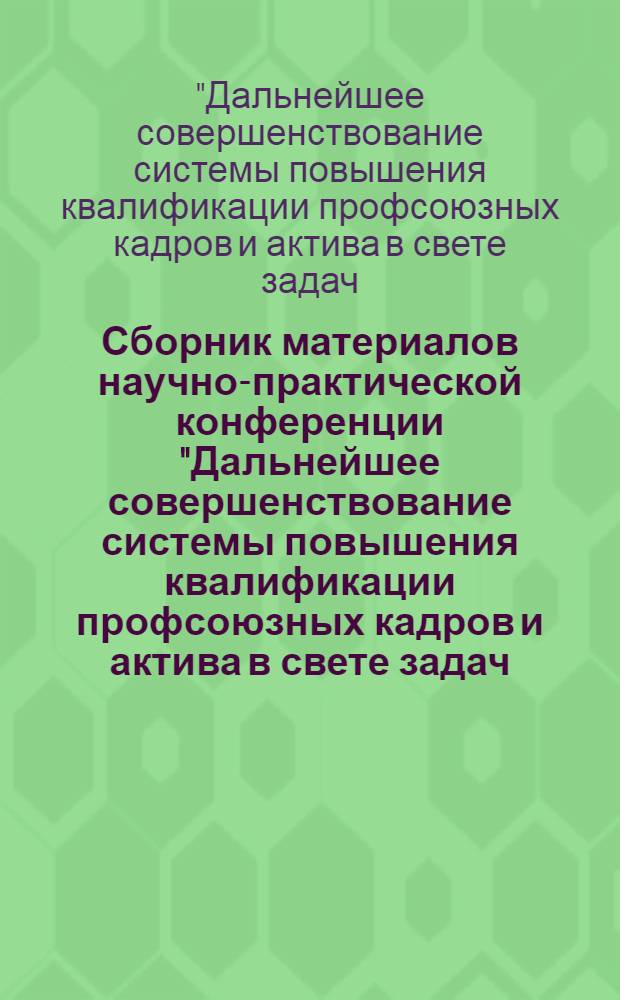 "Дальнейшее совершенствование системы повышения квалификации профсоюзных кадров и актива в свете задач

Сборник материалов научно-практической конференции "Дальнейшее совершенствование системы повышения квалификации профсоюзных кадров и актива в свете задач